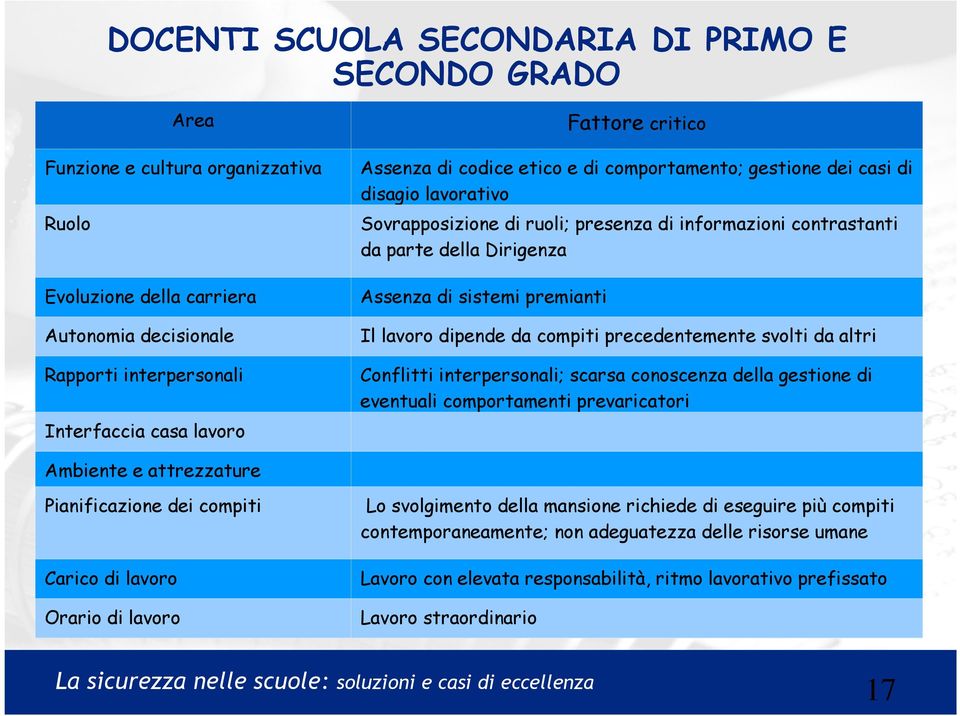 DOCENTI SCUOLA SECONDARIA DI PRIMO E SECONDO GRADO

| Area | Fattore critico |
|---|---|
| Funzione e cultura organizzativa | Assenza di codice etico e di comportamento; gestione dei casi di disagio lavorativo |
| Ruolo | Sovrapposizione di ruoli; presenza di informazioni contrastanti da parte della Dirigenza |
| Evoluzione della carriera | Assenza di sistemi premianti |
| Autonomia decisionale | Il lavoro dipende da compiti precedentemente svolti da altri |
| Rapporti interpersonali | Conflitti interpersonali; scarsa conoscenza della gestione di eventuali comportamenti prevaricatori |
| Interfaccia casa lavoro | |
| Ambiente e attrezzature | |
| Pianificazione dei compiti | Lo svolgimento della mansione richiede di eseguire più compiti contemporaneamente; non adeguatezza delle risorse umane |
| Carico di lavoro | Lavoro con elevata responsabilità, ritmo lavorativo prefissato |
| Orario di lavoro | Lavoro straordinario |

La sicurezza nelle scuole: soluzioni e casi di eccellenza

17